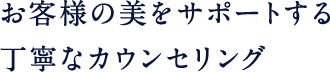 お客様の美をサポートする
丁寧なカウンセリング